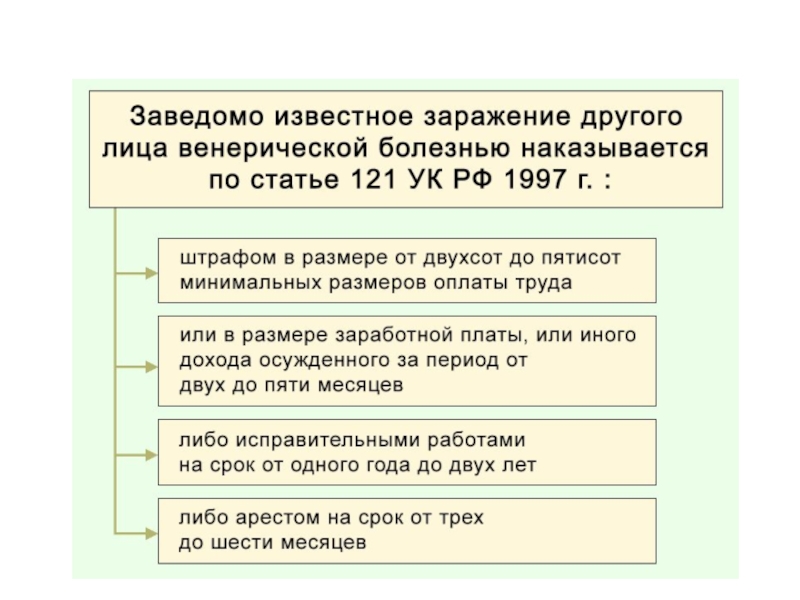 Заведомо известное заражение другого лица венерической болезнью наказывается по статье 121 УК РФ 1997 г. :

штрафом в размере от двухсот до пятисот минимальных размеров оплаты труда

или в размере заработной платы, или иного дохода осужденного за период от двух до пяти месяцев

либо исправительными работами на срок от одного года до двух лет

либо арестом на срок от трех до шести месяцев